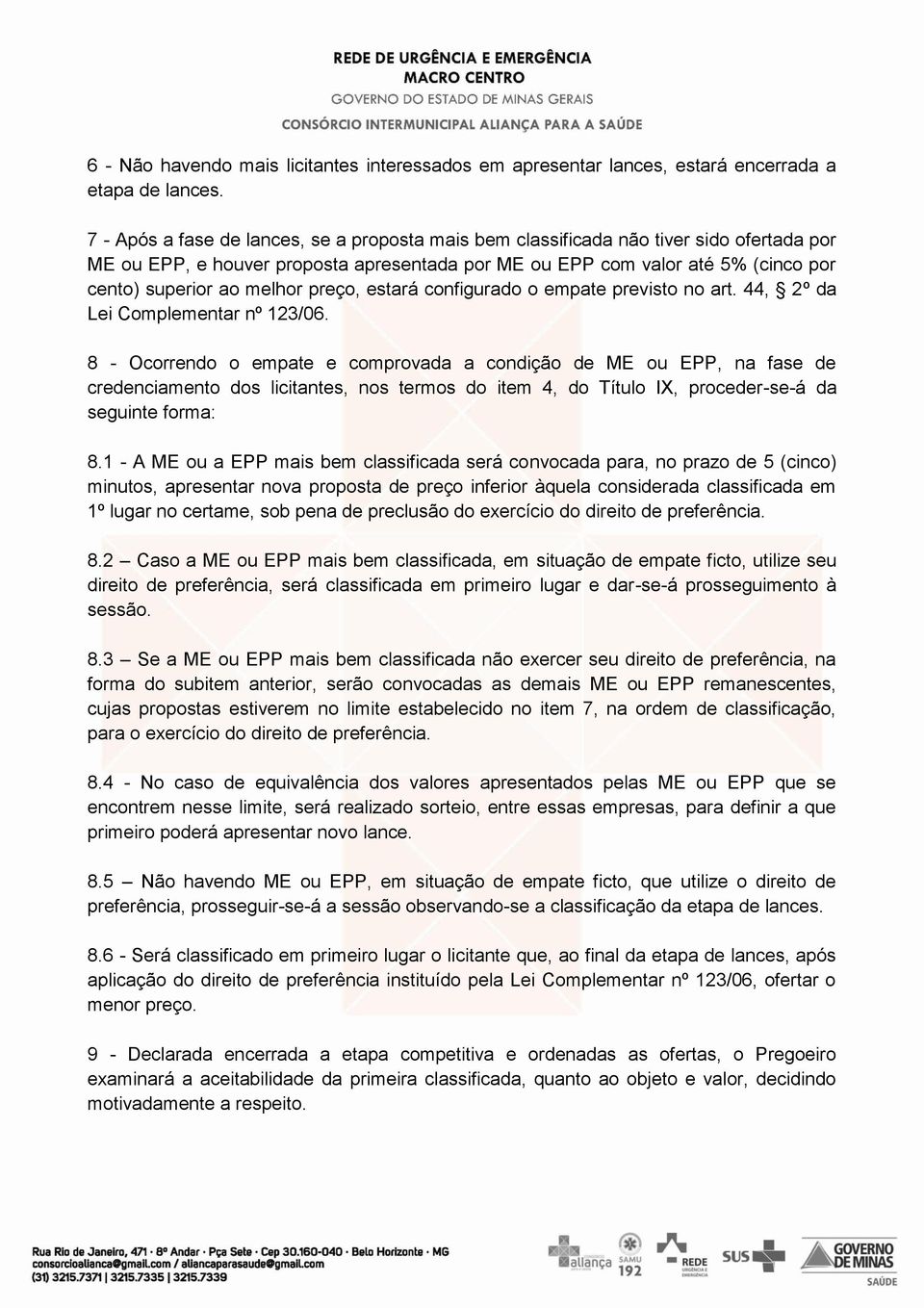 REDE DE URGÊNCIA E EMERGÊNCIA
MACRO CENTRO
GOVERNO DO ESTADO DE MINAS GERAIS
CONSÓRCIO INTERMUNICIPAL ALIANÇA PARA A SAÚDE

6 - Não havendo mais licitantes interessados em apresentar lances, estará encerrada a etapa de lances.

7 - Após a fase de lances, se a proposta mais bem classificada não tiver sido ofertada por ME ou EPP, e houver proposta apresentada por ME ou EPP com valor até 5% (cinco por cento) superior ao melhor preço, estará configurado o empate previsto no art. 44, § 2º da Lei Complementar nº 123/06.

8 - Ocorrendo o empate e comprovada a condição de ME ou EPP, na fase de credenciamento dos licitantes, nos termos do item 4, do Título IX, proceder-se-á da seguinte forma:

8.1 - A ME ou a EPP mais bem classificada será convocada para, no prazo de 5 (cinco) minutos, apresentar nova proposta de preço inferior àquela considerada classificada em 1º lugar no certame, sob pena de preclusão do exercício do direito de preferência.

8.2 – Caso a ME ou EPP mais bem classificada, em situação de empate ficto, utilize seu direito de preferência, será classificada em primeiro lugar e dar-se-á prosseguimento à sessão.

8.3 – Se a ME ou EPP mais bem classificada não exercer seu direito de preferência, na forma do subitem anterior, serão convocadas as demais ME ou EPP remanescentes, cujas propostas estiverem no limite estabelecido no item 7, na ordem de classificação, para o exercício do direito de preferência.

8.4 - No caso de equivalência dos valores apresentados pelas ME ou EPP que se encontrem nesse limite, será realizado sorteio, entre essas empresas, para definir a que primeiro poderá apresentar novo lance.

8.5 – Não havendo ME ou EPP, em situação de empate ficto, que utilize o direito de preferência, prosseguir-se-á a sessão observando-se a classificação da etapa de lances.

8.6 - Será classificado em primeiro lugar o licitante que, ao final da etapa de lances, após aplicação do direito de preferência instituído pela Lei Complementar nº 123/06, ofertar o menor preço.

9 - Declarada encerrada a etapa competitiva e ordenadas as ofertas, o Pregoeiro examinará a aceitabilidade da primeira classificada, quanto ao objeto e valor, decidindo motivadamente a respeito.

Rua Rio de Janeiro, 471 · 8º Andar · Pça Sete · Cep 30.160-040 · Belo Horizonte · MG
consorcioalianca@gmail.com / aliancaparasaude@gmail.com
(31) 3215.7371 | 3215.7335 | 3215.7339
aliança SAMU 192 REDE URGÊNCIA E EMERGÊNCIA SUS GOVERNO DE MINAS SAÚDE